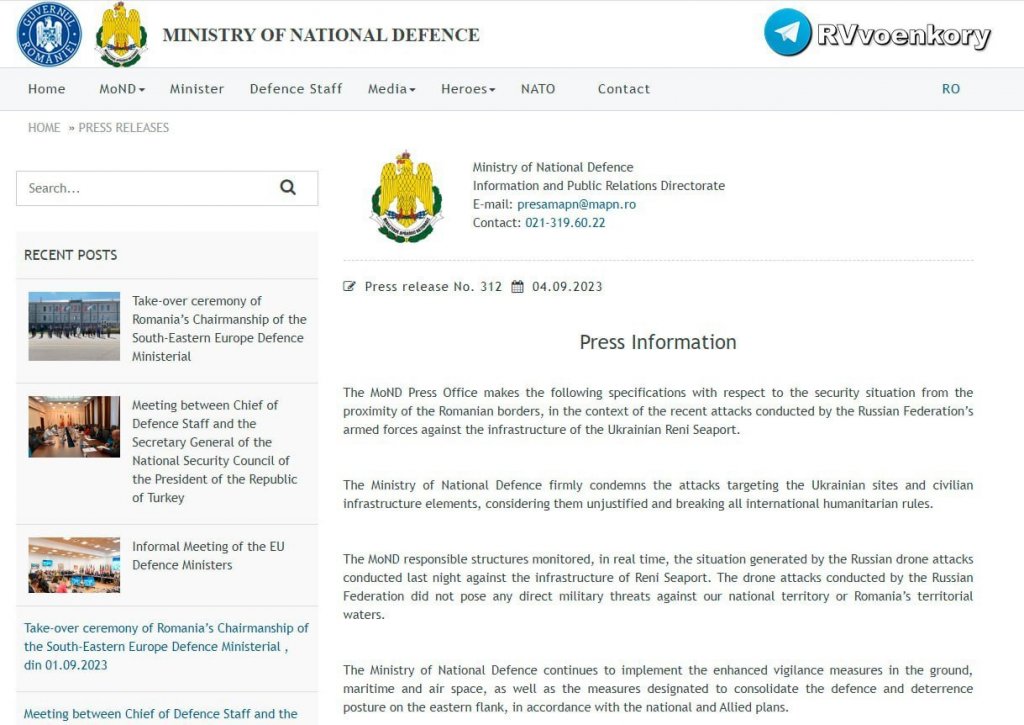 GUVERNUL ROMÂNIEI

MINISTRY OF NATIONAL DEFENCE

RVvoenkory

Home MoND Minister Defence Staff Media Heroes NATO Contact RO

HOME » PRESS RELEASES

Search...

RECENT POSTS

Take-over ceremony of Romania's Chairmanship of the South-Eastern Europe Defence Ministerial

Meeting between Chief of Defence Staff and the Secretary General of the National Security Council of the President of the Republic of Turkey

Informal Meeting of the EU Defence Ministers

Take-over ceremony of Romania's Chairmanship of the South-Eastern Europe Defence Ministerial , din 01.09.2023

Meeting between Chief of Defence Staff and the

Ministry of National Defence
Information and Public Relations Directorate
E-mail: presamapn@mapn.ro
Contact: 021-319.60.22

Press release No. 312 04.09.2023

Press Information

The MoND Press Office makes the following specifications with respect to the security situation from the proximity of the Romanian borders, in the context of the recent attacks conducted by the Russian Federation's armed forces against the infrastructure of the Ukrainian Reni Seaport.

The Ministry of National Defence firmly condemns the attacks targeting the Ukrainian sites and civilian infrastructure elements, considering them unjustified and breaking all international humanitarian rules.

The MoND responsible structures monitored, in real time, the situation generated by the Russian drone attacks conducted last night against the infrastructure of Reni Seaport. The drone attacks conducted by the Russian Federation did not pose any direct military threats against our national territory or Romania's territorial waters.

The Ministry of National Defence continues to implement the enhanced vigilance measures in the ground, maritime and air space, as well as the measures designated to consolidate the defence and deterrence posture on the eastern flank, in accordance with the national and Allied plans.